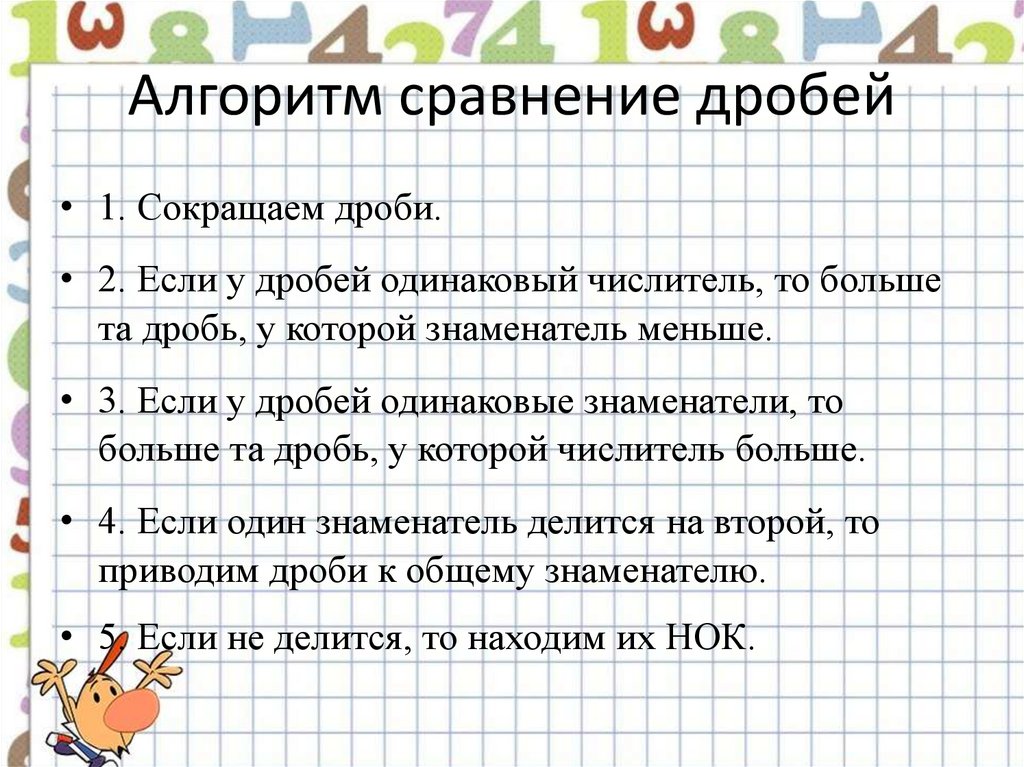 Алгоритм сравнение дробей

• 1. Сокращаем дроби.

• 2. Если у дробей одинаковый числитель, то больше та дробь, у которой знаменатель меньше.

• 3. Если у дробей одинаковые знаменатели, то больше та дробь, у которой числитель больше.

• 4. Если один знаменатель делится на второй, то приводим дроби к общему знаменателю.

• 5. Если не делится, то находим их НОК.